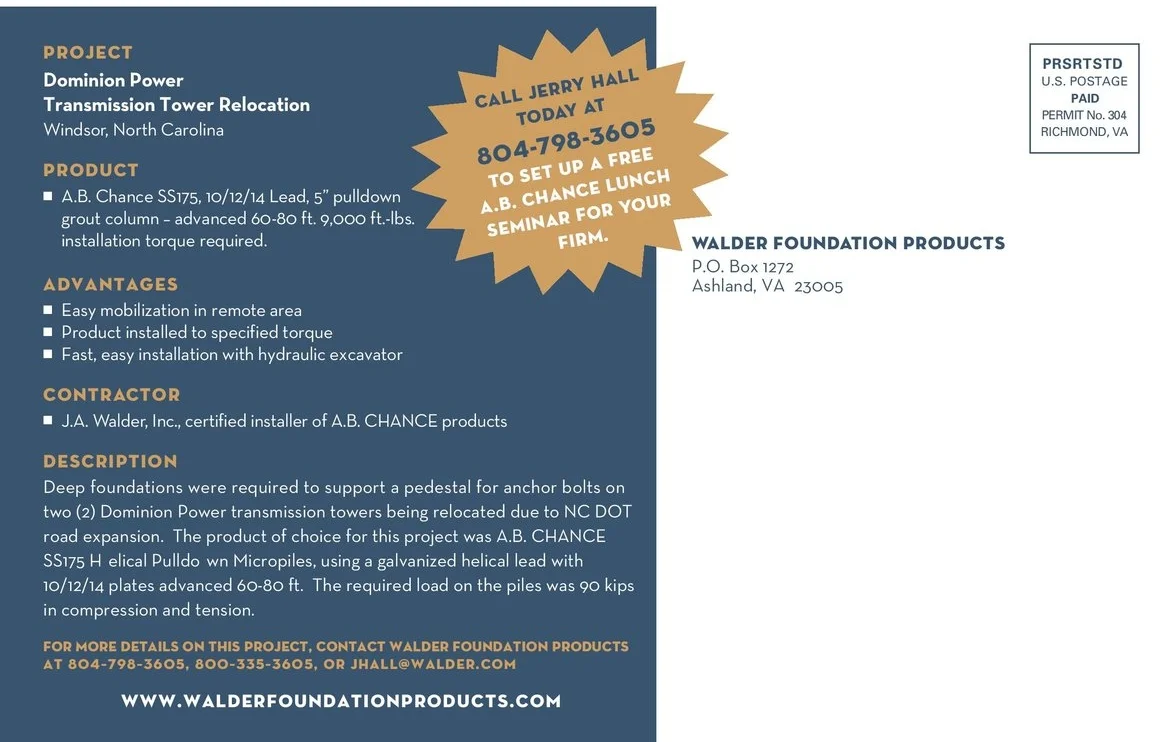 PROJECT
Dominion Power
Transmission Tower Relocation
Windsor, North Carolina

PRODUCT
■ A.B. Chance SS175, 10/12/14 Lead, 5" pulldown grout column – advanced 60-80 ft. 9,000 ft.-lbs. installation torque required.

ADVANTAGES
■ Easy mobilization in remote area
■ Product installed to specified torque
■ Fast, easy installation with hydraulic excavator

CONTRACTOR
■ J.A. Walder, Inc., certified installer of A.B. CHANCE products

DESCRIPTION
Deep foundations were required to support a pedestal for anchor bolts on two (2) Dominion Power transmission towers being relocated due to NC DOT road expansion. The product of choice for this project was A.B. CHANCE SS175 H elical Pulldo wn Micropiles, using a galvanized helical lead with 10/12/14 plates advanced 60-80 ft. The required load on the piles was 90 kips in compression and tension.

FOR MORE DETAILS ON THIS PROJECT, CONTACT WALDER FOUNDATION PRODUCTS AT 804-798-3605, 800-335-3605, OR JHALL@WALDER.COM

WWW.WALDERFOUNDATIONPRODUCTS.COM

CALL JERRY HALL TODAY AT 804-798-3605 TO SET UP A FREE A.B. CHANCE LUNCH SEMINAR FOR YOUR FIRM.

PRSRTSTD
U.S. POSTAGE
PAID
PERMIT No. 304
RICHMOND, VA

WALDER FOUNDATION PRODUCTS
P.O. Box 1272
Ashland, VA 23005